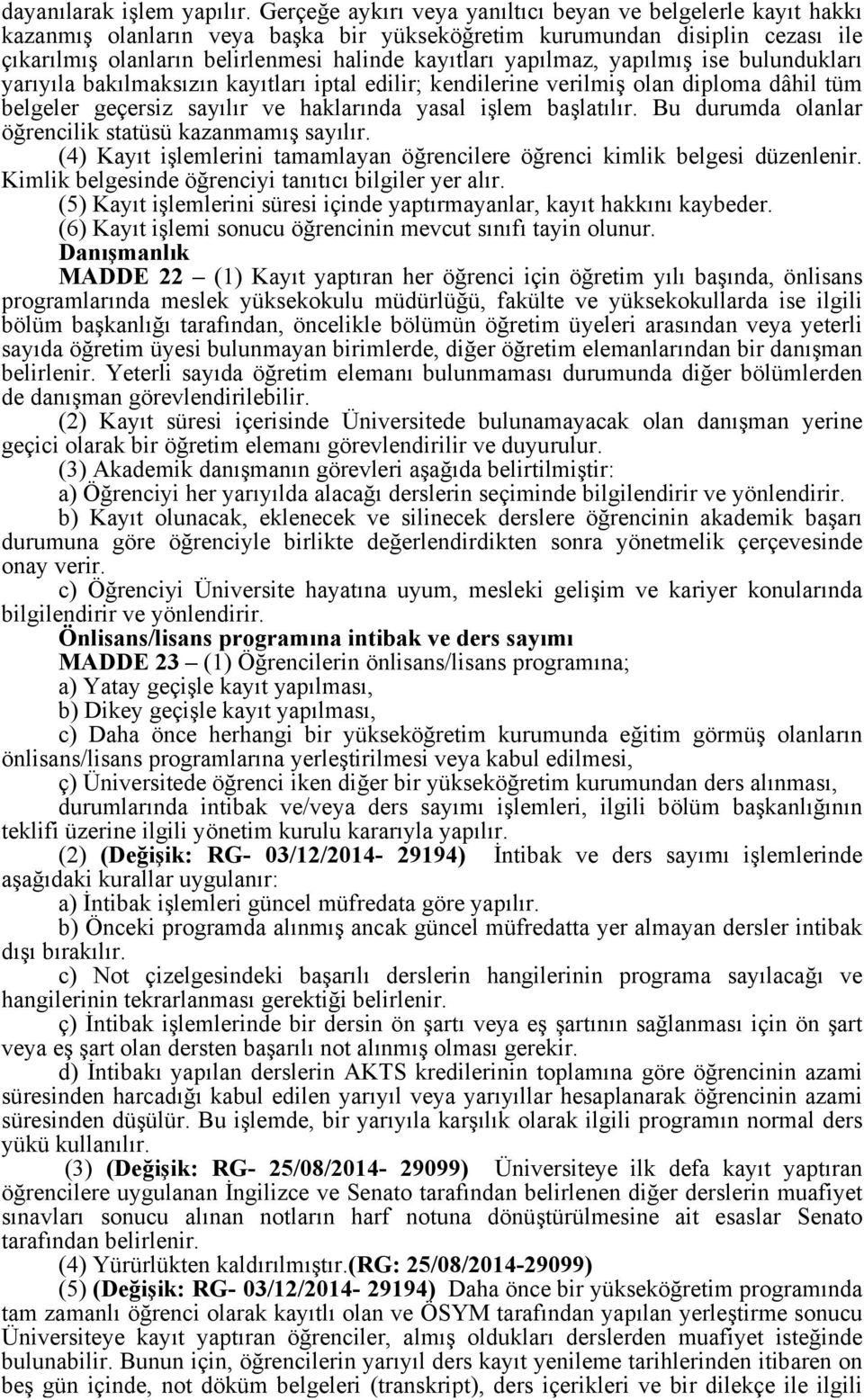 dayanılarak işlem yapılır. Gerçeğe aykırı veya yanıltıcı beyan ve belgelerle kayıt hakkı kazanmış olanların veya başka bir yükseköğretim kurumundan disiplin cezası ile çıkarılmış olanların belirlenmesi halinde kayıtları yapılmaz, yapılmış ise bulundukları yarıyıla bakılmaksızın kayıtları iptal edilir; kendilerine verilmiş olan diploma dâhil tüm belgeler geçersiz sayılır ve haklarında yasal işlem başlatılır. Bu durumda olanlar öğrencilik statüsü kazanmamış sayılır.

(4) Kayıt işlemlerini tamamlayan öğrencilere öğrenci kimlik belgesi düzenlenir. Kimlik belgesinde öğrenciyi tanıtıcı bilgiler yer alır.

(5) Kayıt işlemlerini süresi içinde yaptırmayanlar, kayıt hakkını kaybeder.

(6) Kayıt işlemi sonucu öğrencinin mevcut sınıfı tayin olunur.

Danışmanlık

MADDE 22 – (1) Kayıt yaptıran her öğrenci için öğretim yılı başında, önlisans programlarında meslek yüksekokulu müdürlüğü, fakülte ve yüksekokullarda ise ilgili bölüm başkanlığı tarafından, öncelikle bölümün öğretim üyeleri arasından veya yeterli sayıda öğretim üyesi bulunmayan birimlerde, diğer öğretim elemanlarından bir danışman belirlenir. Yeterli sayıda öğretim elemanı bulunmaması durumunda diğer bölümlerden de danışman görevlendirilebilir.

(2) Kayıt süresi içerisinde Üniversitede bulunamayacak olan danışman yerine geçici olarak bir öğretim elemanı görevlendirilir ve duyurulur.

(3) Akademik danışmanın görevleri aşağıda belirtilmiştir:

a) Öğrenciyi her yarıyılda alacağı derslerin seçiminde bilgilendirir ve yönlendirir.

b) Kayıt olunacak, eklenecek ve silinecek derslere öğrencinin akademik başarı durumuna göre öğrenciyle birlikte değerlendirdikten sonra yönetmelik çerçevesinde onay verir.

c) Öğrenciyi Üniversite hayatına uyum, mesleki gelişim ve kariyer konularında bilgilendirir ve yönlendirir.

Önlisans/lisans programına intibak ve ders sayımı

MADDE 23 – (1) Öğrencilerin önlisans/lisans programına;

a) Yatay geçişle kayıt yapılması,

b) Dikey geçişle kayıt yapılması,

c) Daha önce herhangi bir yükseköğretim kurumunda eğitim görmüş olanların önlisans/lisans programlarına yerleştirilmesi veya kabul edilmesi,

ç) Üniversitede öğrenci iken diğer bir yükseköğretim kurumundan ders alınması,

durumlarında intibak ve/veya ders sayımı işlemleri, ilgili bölüm başkanlığının teklifi üzerine ilgili yönetim kurulu kararıyla yapılır.

(2) (Değişik: RG- 03/12/2014- 29194) İntibak ve ders sayımı işlemlerinde aşağıdaki kurallar uygulanır:

a) İntibak işlemleri güncel müfredata göre yapılır.

b) Önceki programda alınmış ancak güncel müfredatta yer almayan dersler intibak dışı bırakılır.

c) Not çizelgesindeki başarılı derslerin hangilerinin programa sayılacağı ve hangilerinin tekrarlanması gerektiği belirlenir.

ç) İntibak işlemlerinde bir dersin ön şartı veya eş şartının sağlanması için ön şart veya eş şart olan dersten başarılı not alınmış olması gerekir.

d) İntibakı yapılan derslerin AKTS kredilerinin toplamına göre öğrencinin azami süresinden harcadığı kabul edilen yarıyıl veya yarıyıllar hesaplanarak öğrencinin azami süresinden düşülür. Bu işlemde, bir yarıyıla karşılık olarak ilgili programın normal ders yükü kullanılır.

(3) (Değişik: RG- 25/08/2014- 29099) Üniversiteye ilk defa kayıt yaptıran öğrencilere uygulanan İngilizce ve Senato tarafından belirlenen diğer derslerin muafiyet sınavları sonucu alınan notların harf notuna dönüştürülmesine ait esaslar Senato tarafından belirlenir.

(4) Yürürlükten kaldırılmıştır.(RG: 25/08/2014-29099)

(5) (Değişik: RG- 03/12/2014- 29194) Daha önce bir yükseköğretim programında tam zamanlı öğrenci olarak kayıtlı olan ve ÖSYM tarafından yapılan yerleştirme sonucu Üniversiteye kayıt yaptıran öğrenciler, almış oldukları derslerden muafiyet isteğinde bulunabilir. Bunun için, öğrencilerin yarıyıl ders kayıt yenileme tarihlerinden itibaren on beş gün içinde, not döküm belgeleri (transkript), ders içerikleri ve bir dilekçe ile ilgili